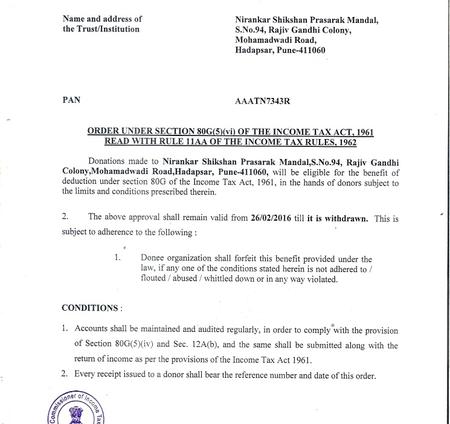 Name and address of the Trust/Institution

Nirankar Shikshan Prasarak Mandal, S.No.94, Rajiv Gandhi Colony, Mohamadwadi Road, Hadapsar, Pune-411060

PAN

AAATN7343R

ORDER UNDER SECTION 80G(5)(vi) OF THE INCOME TAX ACT, 1961
READ WITH RULE 11AA OF THE INCOME TAX RULES, 1962

Donations made to Nirankar Shikshan Prasarak Mandal,S.No.94, Rajiv Gandhi Colony,Mohamadwadi Road,Hadapsar, Pune-411060, will be eligible for the benefit of deduction under section 80G of the Income Tax Act, 1961, in the hands of donors subject to the limits and conditions prescribed therein.

2. The above approval shall remain valid from 26/02/2016 till it is withdrawn. This is subject to adherence to the following :

1. Donee organization shall forfeit this benefit provided under the law, if any one of the conditions stated herein is not adhered to / flouted / abused / whittled down or in any way violated.

CONDITIONS :

1. Accounts shall be maintained and audited regularly, in order to comply with the provision of Section 80G(5)(iv) and Sec. 12A(b), and the same shall be submitted along with the return of income as per the provisions of the Income Tax Act 1961.

2. Every receipt issued to a donor shall bear the reference number and date of this order.

Commissioner of Income Tax